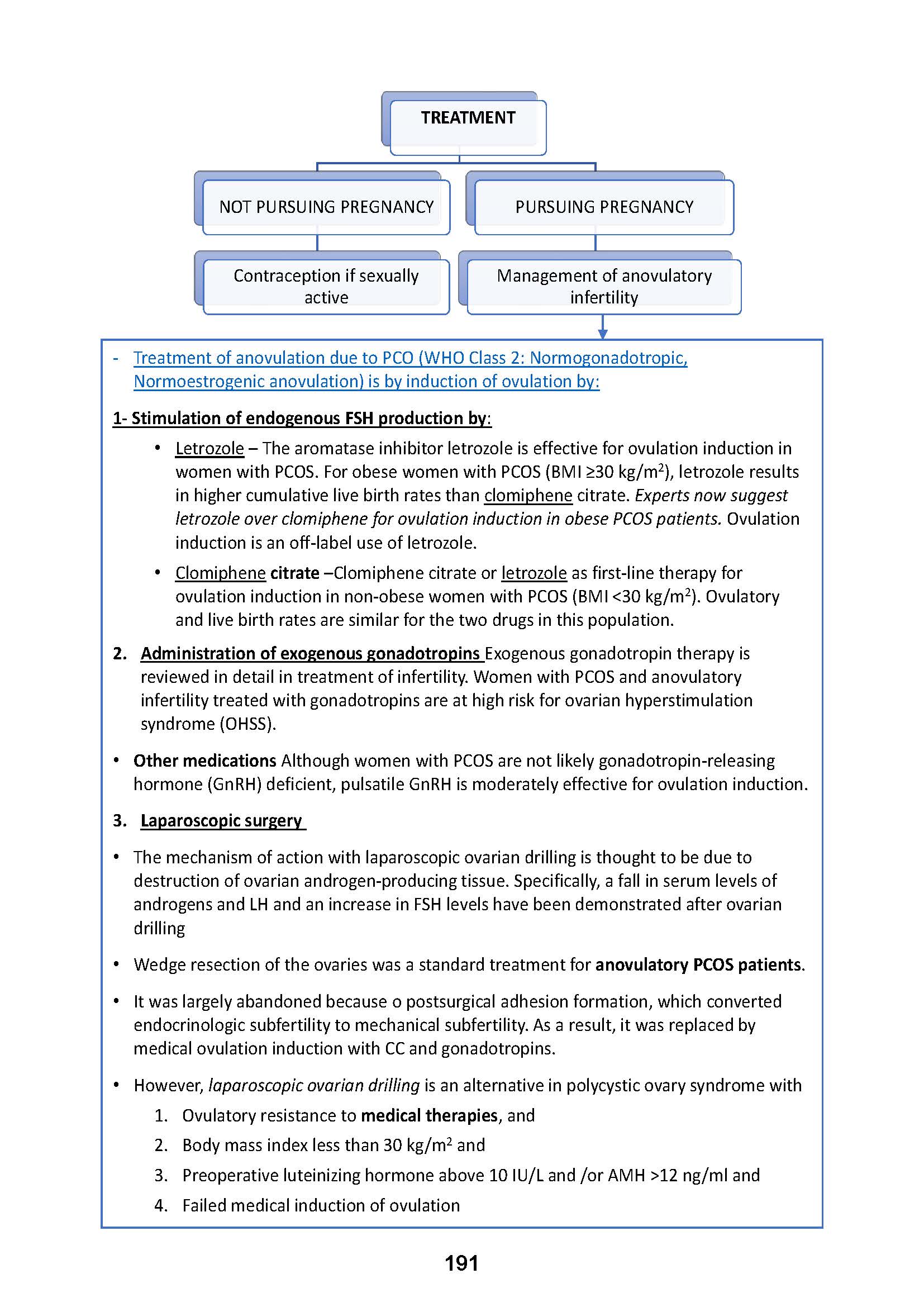 TREATMENT

NOT PURSUING PREGNANCY

PURSUING PREGNANCY

Contraception if sexually active

Management of anovulatory infertility

- Treatment of anovulation due to PCO (WHO Class 2: Normogonadotropic, Normoestrogenic anovulation) is by induction of ovulation by:

1- Stimulation of endogenous FSH production by:

• Letrozole – The aromatase inhibitor letrozole is effective for ovulation induction in women with PCOS. For obese women with PCOS (BMI ≥30 kg/m$^2$), letrozole results in higher cumulative live birth rates than clomiphene citrate. Experts now suggest letrozole over clomiphene for ovulation induction in obese PCOS patients. Ovulation induction is an off-label use of letrozole.

• Clomiphene citrate –Clomiphene citrate or letrozole as first-line therapy for ovulation induction in non-obese women with PCOS (BMI <30 kg/m$^2$). Ovulatory and live birth rates are similar for the two drugs in this population.

2. Administration of exogenous gonadotropins Exogenous gonadotropin therapy is reviewed in detail in treatment of infertility. Women with PCOS and anovulatory infertility treated with gonadotropins are at high risk for ovarian hyperstimulation syndrome (OHSS).

• Other medications Although women with PCOS are not likely gonadotropin-releasing hormone (GnRH) deficient, pulsatile GnRH is moderately effective for ovulation induction.

3. Laparoscopic surgery

• The mechanism of action with laparoscopic ovarian drilling is thought to be due to destruction of ovarian androgen-producing tissue. Specifically, a fall in serum levels of androgens and LH and an increase in FSH levels have been demonstrated after ovarian drilling

• Wedge resection of the ovaries was a standard treatment for anovulatory PCOS patients.

• It was largely abandoned because o postsurgical adhesion formation, which converted endocrinologic subfertility to mechanical subfertility. As a result, it was replaced by medical ovulation induction with CC and gonadotropins.

• However, laparoscopic ovarian drilling is an alternative in polycystic ovary syndrome with
1. Ovulatory resistance to medical therapies, and
2. Body mass index less than 30 kg/m$^2$ and
3. Preoperative luteinizing hormone above 10 IU/L and /or AMH >12 ng/ml and
4. Failed medical induction of ovulation

191